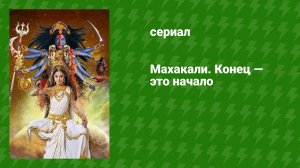 сериал

Махакали. Конец – это начало